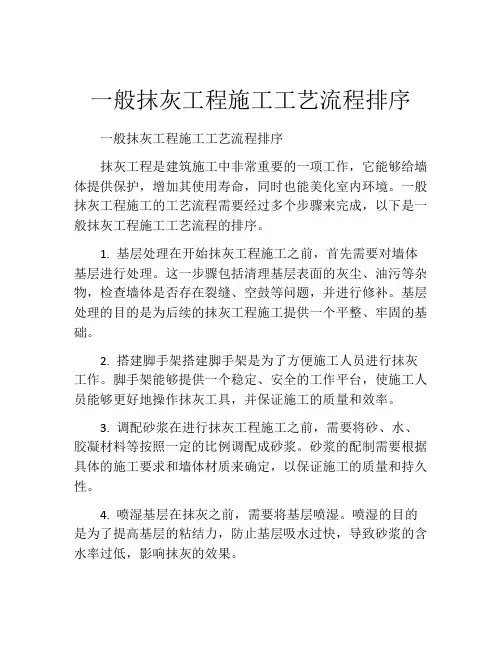 一般抹灰工程施工工艺流程排序

一般抹灰工程施工工艺流程排序

抹灰工程是建筑施工中非常重要的一项工作，它能够给墙体提供保护，增加其使用寿命，同时也能美化室内环境。一般抹灰工程施工的工艺流程需要经过多个步骤来完成，以下是一般抹灰工程施工工艺流程的排序。

1. 基层处理在开始抹灰工程施工之前，首先需要对墙体基层进行处理。这一步骤包括清理基层表面的灰尘、油污等杂物，检查墙体是否存在裂缝、空鼓等问题，并进行修补。基层处理的目的是为后续的抹灰工程施工提供一个平整、牢固的基础。

2. 搭建脚手架搭建脚手架是为了方便施工人员进行抹灰工作。脚手架能够提供一个稳定、安全的工作平台，使施工人员能够更好地操作抹灰工具，并保证施工的质量和效率。

3. 调配砂浆在进行抹灰工程施工之前，需要将砂、水、胶凝材料等按照一定的比例调配成砂浆。砂浆的配制需要根据具体的施工要求和墙体材质来确定，以保证施工的质量和持久性。

4. 喷湿基层在抹灰之前，需要将基层喷湿。喷湿的目的是为了提高基层的粘结力，防止基层吸水过快，导致砂浆的含水率过低，影响抹灰的效果。